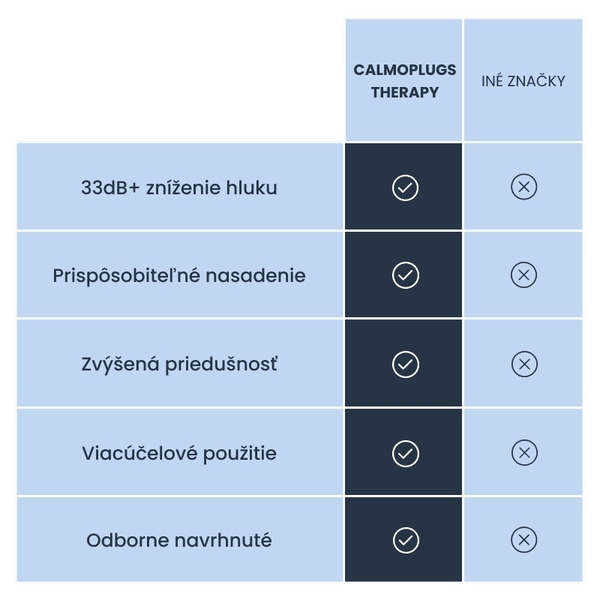 | | CALMOPLUGS THERAPY | INÉ ZNAČKY |
|---|---|---|
| 33dB+ zníženie hluku | ✓ | ✗ |
| Prispôsobiteľné nasadenie | ✓ | ✗ |
| Zvýšená priedušnosť | ✓ | ✗ |
| Viacúčelové použitie | ✓ | ✗ |
| Odborne navrhnuté | ✓ | ✗ |